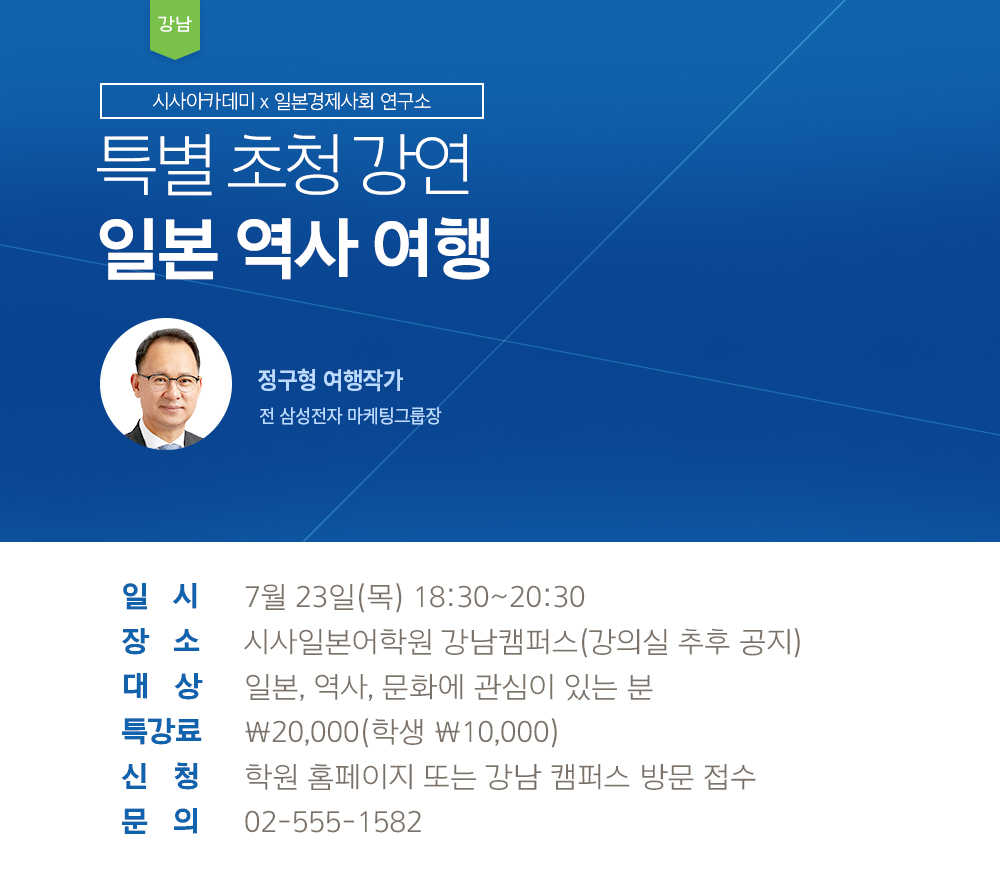 강남

시사아카데미 x 일본경제사회 연구소

특별 초청 강연

일본 역사 여행

정구형 여행작가

전 삼성전자 마케팅그룹장

일 시 7월 23일(목) 18:30~20:30

장 소 시사일본어학원 강남캠퍼스(강의실 추후 공지)

대 상 일본, 역사, 문화에 관심이 있는 분

특강료 ₩20,000(학생 ₩10,000)

신 청 학원 홈페이지 또는 강남 캠퍼스 방문 접수

문 의 02-555-1582